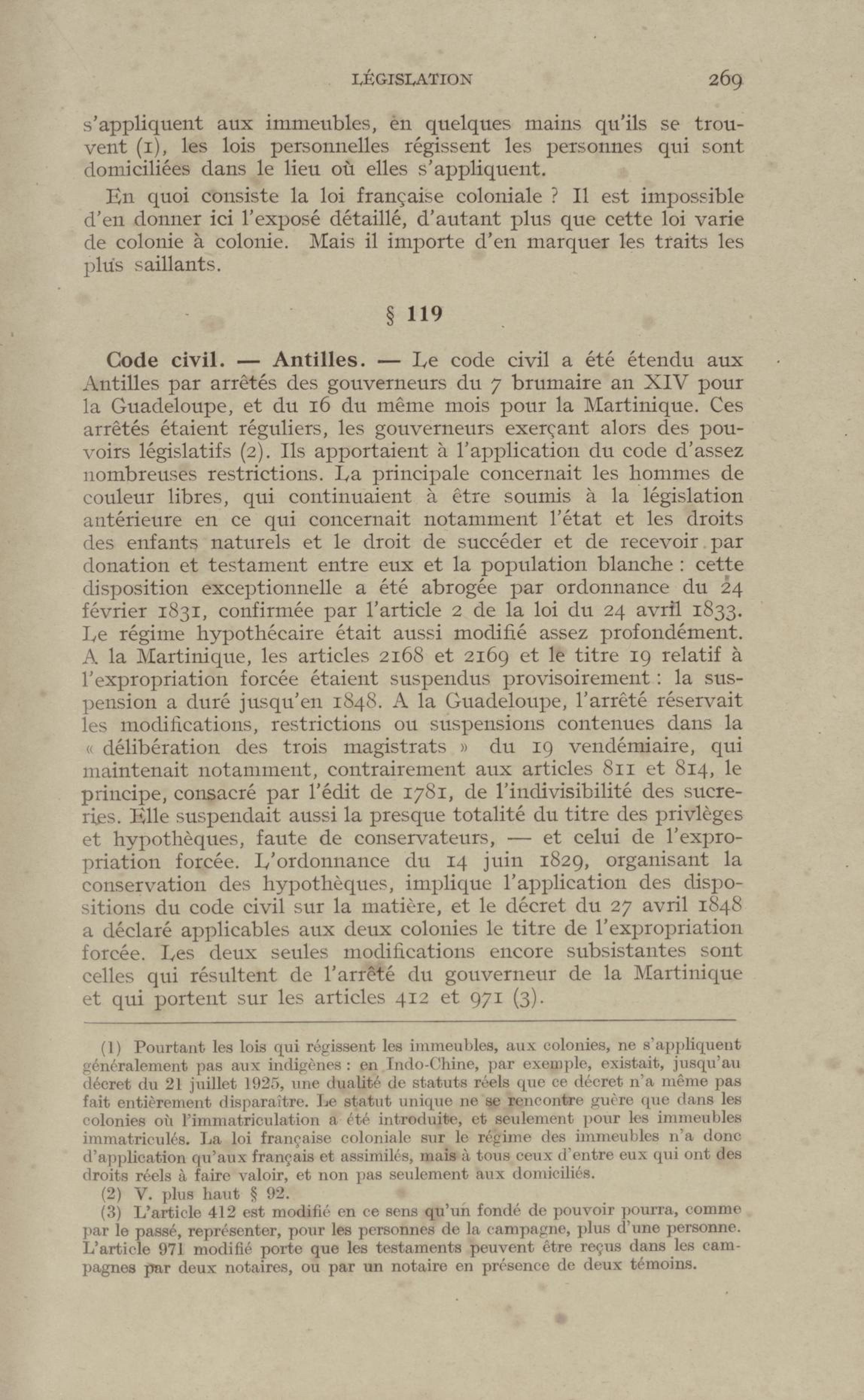 LÉGISLATION 269

s'appliquent aux immeubles, en quelques mains qu'ils se trouvent (1), les lois personnelles régissent les personnes qui sont domiciliées dans le lieu où elles s'appliquent.

En quoi consiste la loi française coloniale ? Il est impossible d'en donner ici l'exposé détaillé, d'autant plus que cette loi varie de colonie à colonie. Mais il importe d'en marquer les traits les plus saillants.

§ 119

Code civil. — Antilles. — Le code civil a été étendu aux Antilles par arrêtés des gouverneurs du 7 brumaire an XIV pour la Guadeloupe, et du 16 du même mois pour la Martinique. Ces arrêtés étaient réguliers, les gouverneurs exerçant alors des pouvoirs législatifs (2). Ils apportaient à l'application du code d'assez nombreuses restrictions. La principale concernait les hommes de couleur libres, qui continuaient à être soumis à la législation antérieure en ce qui concernait notamment l'état et les droits des enfants naturels et le droit de succéder et de recevoir par donation et testament entre eux et la population blanche : cette disposition exceptionnelle a été abrogée par ordonnance du 24 février 1831, confirmée par l'article 2 de la loi du 24 avril 1833. Le régime hypothécaire était aussi modifié assez profondément. A la Martinique, les articles 2168 et 2169 et le titre 19 relatif à l'expropriation forcée étaient suspendus provisoirement : la suspension a duré jusqu'en 1848. A la Guadeloupe, l'arrêté réservait les modifications, restrictions ou suspensions contenues dans la « délibération des trois magistrats » du 19 vendémiaire, qui maintenait notamment, contrairement aux articles 811 et 814, le principe, consacré par l'édit de 1781, de l'indivisibilité des sucreries. Elle suspendait aussi la presque totalité du titre des privlèges et hypothèques, faute de conservateurs, — et celui de l'expropriation forcée. L'ordonnance du 14 juin 1829, organisant la conservation des hypothèques, implique l'application des dispositions du code civil sur la matière, et le décret du 27 avril 1848 a déclaré applicables aux deux colonies le titre de l'expropriation forcée. Les deux seules modifications encore subsistantes sont celles qui résultent de l'arrêté du gouverneur de la Martinique et qui portent sur les articles 412 et 971 (3).

(1) Pourtant les lois qui régissent les immeubles, aux colonies, ne s'appliquent généralement pas aux indigènes : en Indo-Chine, par exemple, existait, jusqu'au décret du 21 juillet 1925, une dualité de statuts réels que ce décret n'a même pas fait entièrement disparaître. Le statut unique ne se rencontre guère que dans les colonies où l'immatriculation a été introduite, et seulement pour les immeubles immatriculés. La loi française coloniale sur le régime des immeubles n'a donc d'application qu'aux français et assimilés, mais à tous ceux d'entre eux qui ont des droits réels à faire valoir, et non pas seulement aux domiciliés.

(2) V. plus haut § 92.

(3) L'article 412 est modifié en ce sens qu'un fondé de pouvoir pourra, comme par le passé, représenter, pour les personnes de la campagne, plus d'une personne. L'article 971 modifié porte que les testaments peuvent être reçus dans les campagnes par deux notaires, ou par un notaire en présence de deux témoins.